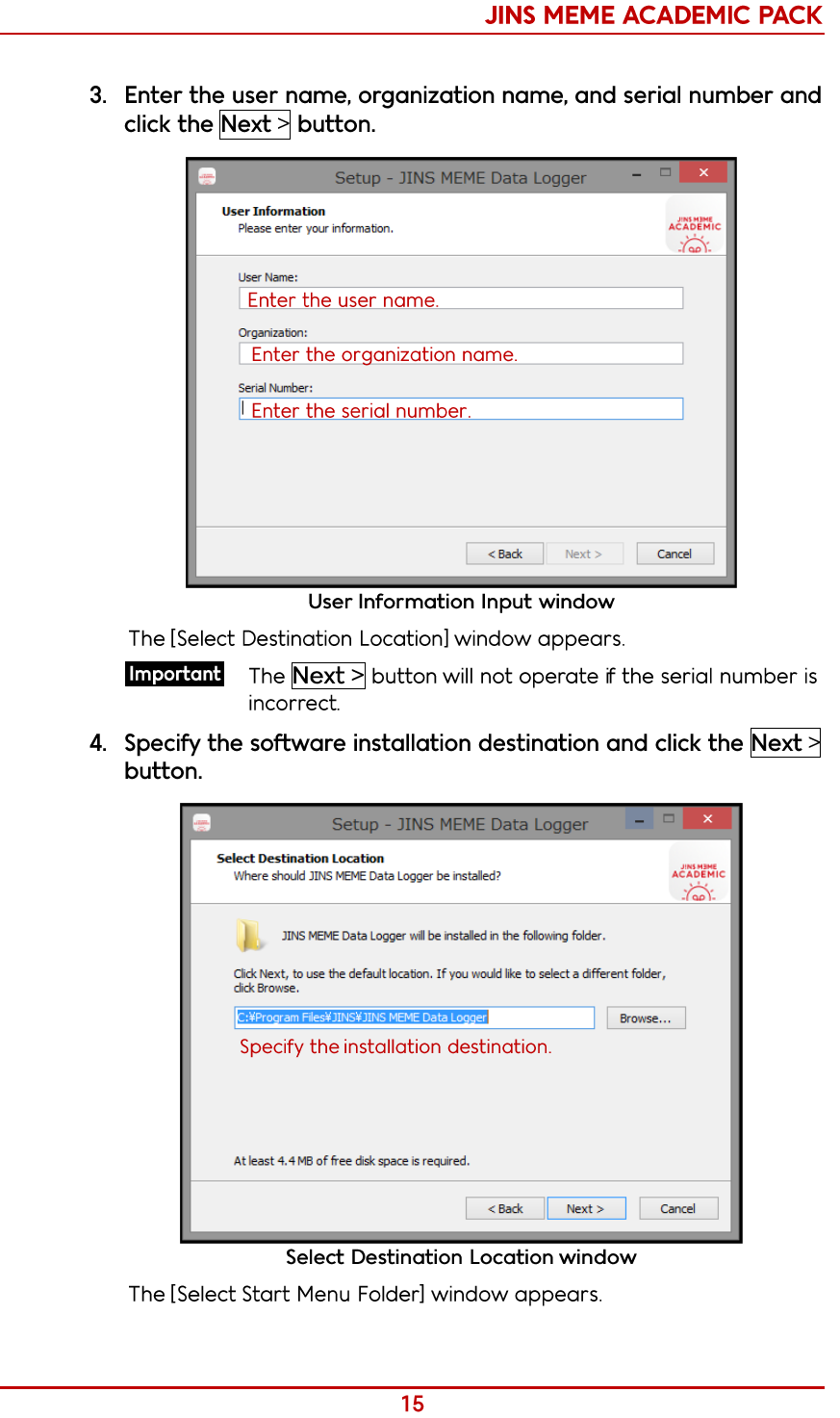 JINS MEME ACADEMIC PACK

3. Enter the user name, organization name, and serial number and click the Next > button.

Setup - JINS MEME Data Logger

User Information
Please enter your information.

JINS MEME ACADEMIC

User Name:
Enter the user name.

Organization:
Enter the organization name.

Serial Number:
Enter the serial number.

< Back
Next >
Cancel

User Information Input window

The [Select Destination Location] window appears.

Important The Next > button will not operate if the serial number is incorrect.

4. Specify the software installation destination and click the Next > button.

Setup - JINS MEME Data Logger

Select Destination Location
Where should JINS MEME Data Logger be installed?

JINS MEME ACADEMIC

JINS MEME Data Logger will be installed in the following folder.

Click Next, to use the default location. If you would like to select a different folder, click Browse.

C:¥Program Files¥JINS¥JINS MEME Data Logger
Browse...

Specify the installation destination.

At least 4.4 MB of free disk space is required.

< Back
Next >
Cancel

Select Destination Location window

The [Select Start Menu Folder] window appears.

15